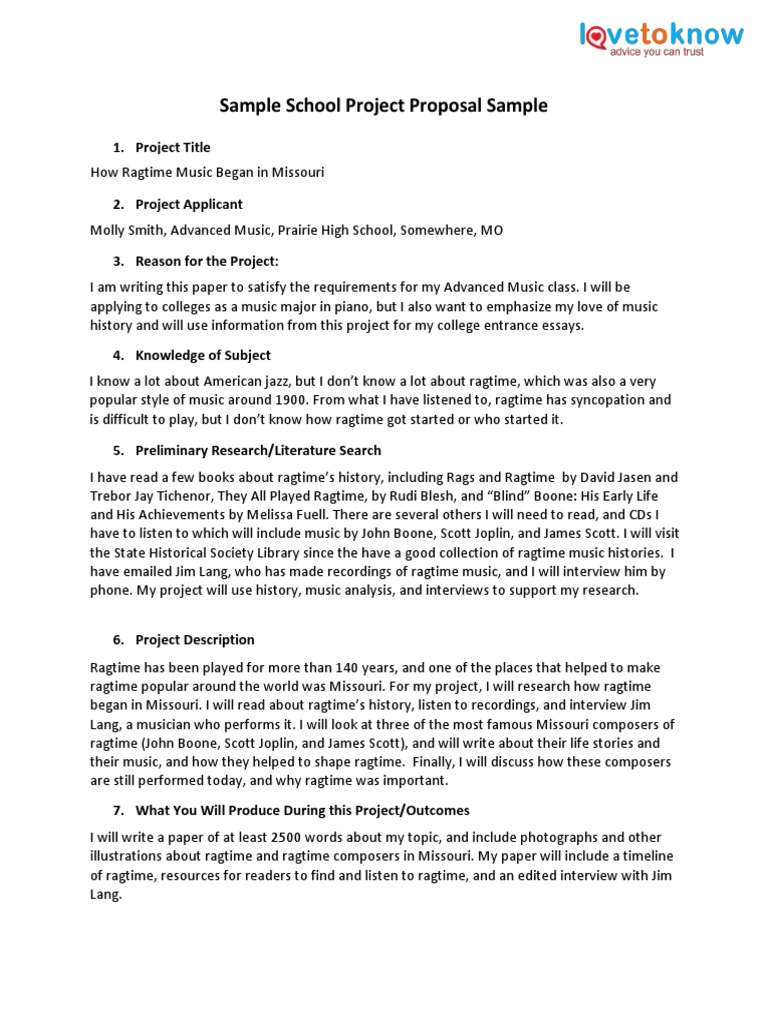 lovetoknow
advice you can trust

Sample School Project Proposal Sample

1. Project Title

How Ragtime Music Began in Missouri

2. Project Applicant

Molly Smith, Advanced Music, Prairie High School, Somewhere, MO

3. Reason for the Project:

I am writing this paper to satisfy the requirements for my Advanced Music class. I will be applying to colleges as a music major in piano, but I also want to emphasize my love of music history and will use information from this project for my college entrance essays.

4. Knowledge of Subject

I know a lot about American jazz, but I don't know a lot about ragtime, which was also a very popular style of music around 1900. From what I have listened to, ragtime has syncopation and is difficult to play, but I don't know how ragtime got started or who started it.

5. Preliminary Research/Literature Search

I have read a few books about ragtime's history, including Rags and Ragtime by David Jasen and Trebor Jay Tichenor, They All Played Ragtime, by Rudi Blesh, and "Blind" Boone: His Early Life and His Achievements by Melissa Fuell. There are several others I will need to read, and CDs I have to listen to which will include music by John Boone, Scott Joplin, and James Scott. I will visit the State Historical Society Library since the have a good collection of ragtime music histories. I have emailed Jim Lang, who has made recordings of ragtime music, and I will interview him by phone. My project will use history, music analysis, and interviews to support my research.

6. Project Description

Ragtime has been played for more than 140 years, and one of the places that helped to make ragtime popular around the world was Missouri. For my project, I will research how ragtime began in Missouri. I will read about ragtime's history, listen to recordings, and interview Jim Lang, a musician who performs it. I will look at three of the most famous Missouri composers of ragtime (John Boone, Scott Joplin, and James Scott), and will write about their life stories and their music, and how they helped to shape ragtime. Finally, I will discuss how these composers are still performed today, and why ragtime was important.

7. What You Will Produce During this Project/Outcomes

I will write a paper of at least 2500 words about my topic, and include photographs and other illustrations about ragtime and ragtime composers in Missouri. My paper will include a timeline of ragtime, resources for readers to find and listen to ragtime, and an edited interview with Jim Lang.